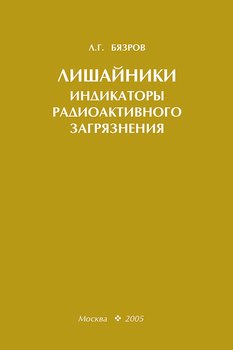 Л.Г. БЯЗРОВ

ЛИШАЙНИКИ
ИНДИКАТОРЫ
РАДИОАКТИВНОГО
ЗАГРЯЗНЕНИЯ

Москва ❖ 2005